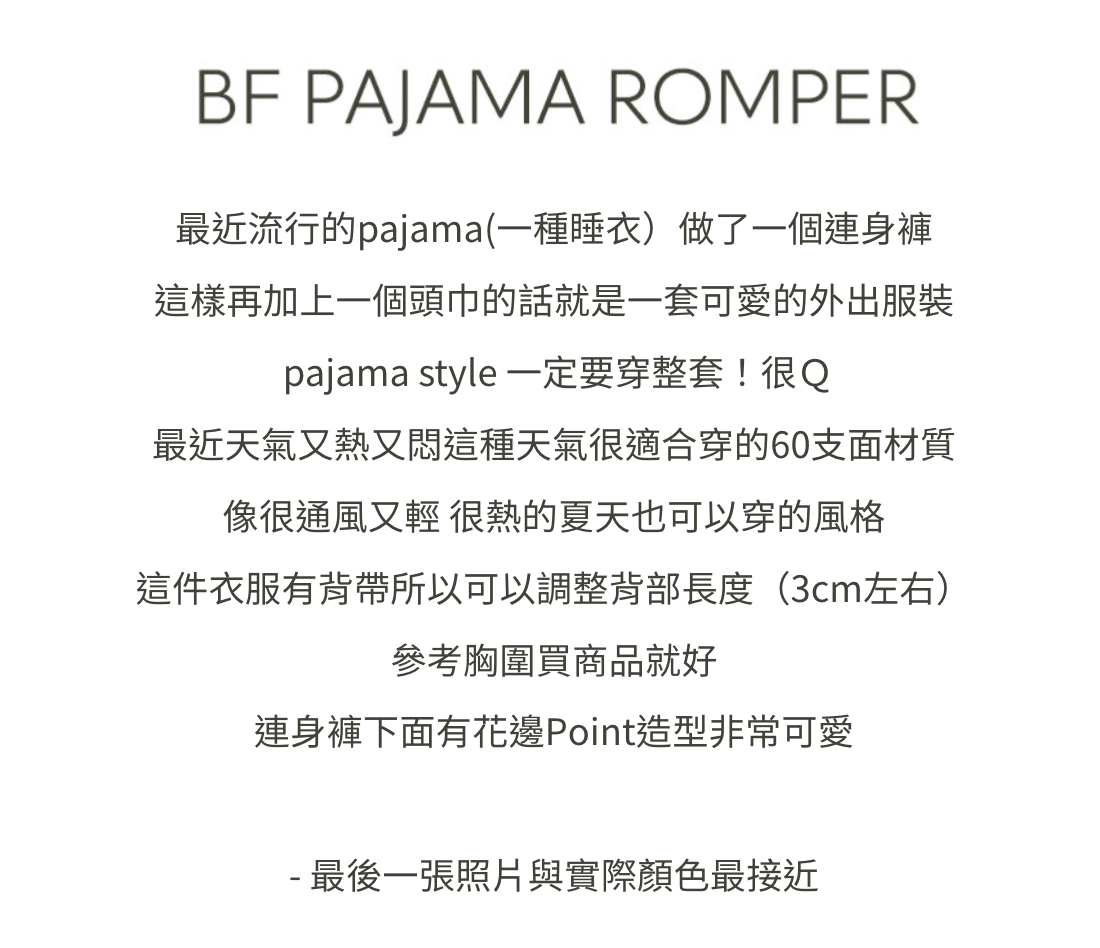 BF PAJAMA ROMPER

最近流行的pajama(一種睡衣）做了一個連身褲
這樣再加上一個頭巾的話就是一套可愛的外出服裝
pajama style 一定要穿整套！很Q
最近天氣又熱又悶這種天氣很適合穿的60支面材質
像很通風又輕 很熱的夏天也可以穿的風格
這件衣服有背帶所以可以調整背部長度（3cm左右）
參考胸圍買商品就好
連身褲下面有花邊Point造型非常可愛

- 最後一張照片與實際顏色最接近